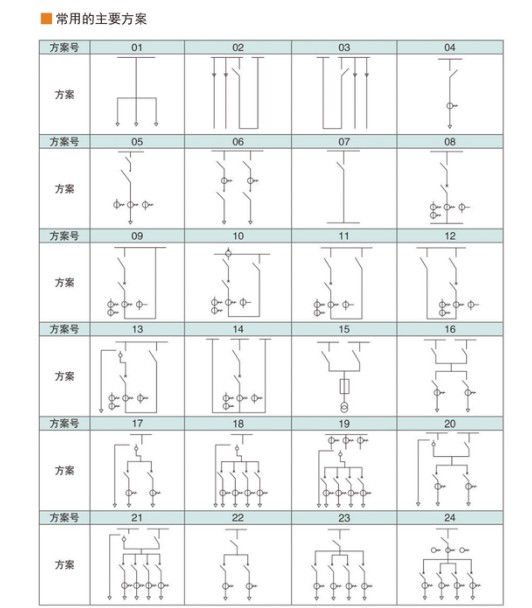 常用的主要方案

| 方案号 | 01 | 02 | 03 | 04 |
|---|---|---|---|---|
| 方案 | | | | |
| 方案号 | 05 | 06 | 07 | 08 |
| 方案 | | | | |
| 方案号 | 09 | 10 | 11 | 12 |
| 方案 | | | | |
| 方案号 | 13 | 14 | 15 | 16 |
| 方案 | | | | |
| 方案号 | 17 | 18 | 19 | 20 |
| 方案 | | | | |
| 方案号 | 21 | 22 | 23 | 24 |
| 方案 | | | | |